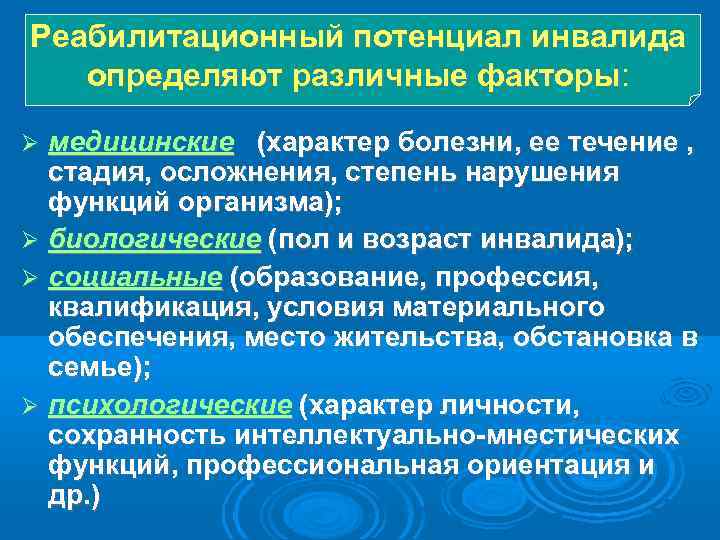 Реабилитационный потенциал инвалида определяют различные факторы:

➢ медицинские (характер болезни, ее течение , стадия, осложнения, степень нарушения функций организма);

➢ биологические (пол и возраст инвалида);

➢ социальные (образование, профессия, квалификация, условия материального обеспечения, место жительства, обстановка в семье);

➢ психологические (характер личности, сохранность интеллектуально-мнестических функций, профессиональная ориентация и др.)